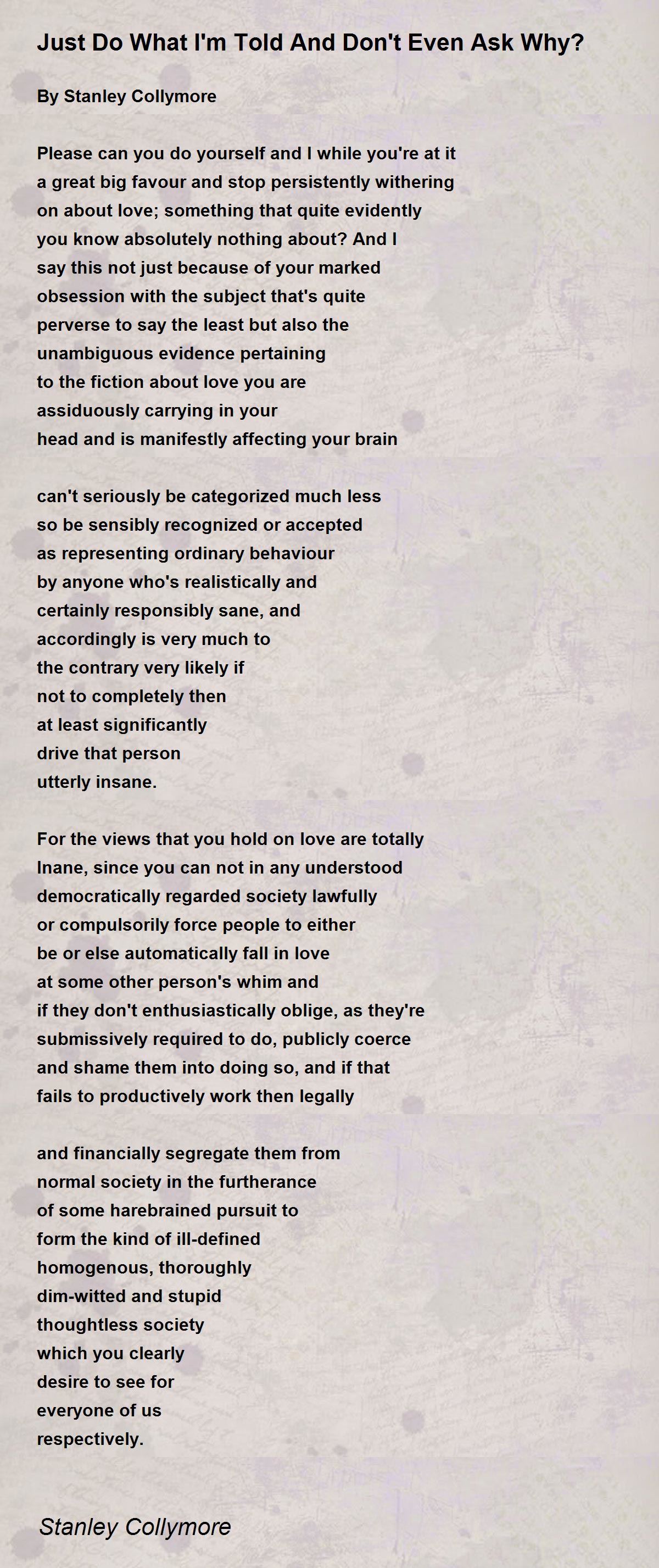 Just Do What I'm Told And Don't Even Ask Why?

By Stanley Collymore

Please can you do yourself and I while you're at it
a great big favour and stop persistently withering
on about love; something that quite evidently
you know absolutely nothing about? And I
say this not just because of your marked
obsession with the subject that's quite
perverse to say the least but also the
unambiguous evidence pertaining
to the fiction about love you are
assiduously carrying in your
head and is manifestly affecting your brain

can't seriously be categorized much less
so be sensibly recognized or accepted
as representing ordinary behaviour
by anyone who's realistically and
certainly responsibly sane, and
accordingly is very much to
the contrary very likely if
not to completely then
at least significantly
drive that person
utterly insane.

For the views that you hold on love are totally
Inane, since you can not in any understood
democratically regarded society lawfully
or compulsorily force people to either
be or else automatically fall in love
at some other person's whim and
if they don't enthusiastically oblige, as they're
submissively required to do, publicly coerce
and shame them into doing so, and if that
fails to productively work then legally

and financially segregate them from
normal society in the furtherance
of some harebrained pursuit to
form the kind of ill-defined
homogenous, thoroughly
dim-witted and stupid
thoughtless society
which you clearly
desire to see for
everyone of us
respectively.

Stanley Collymore